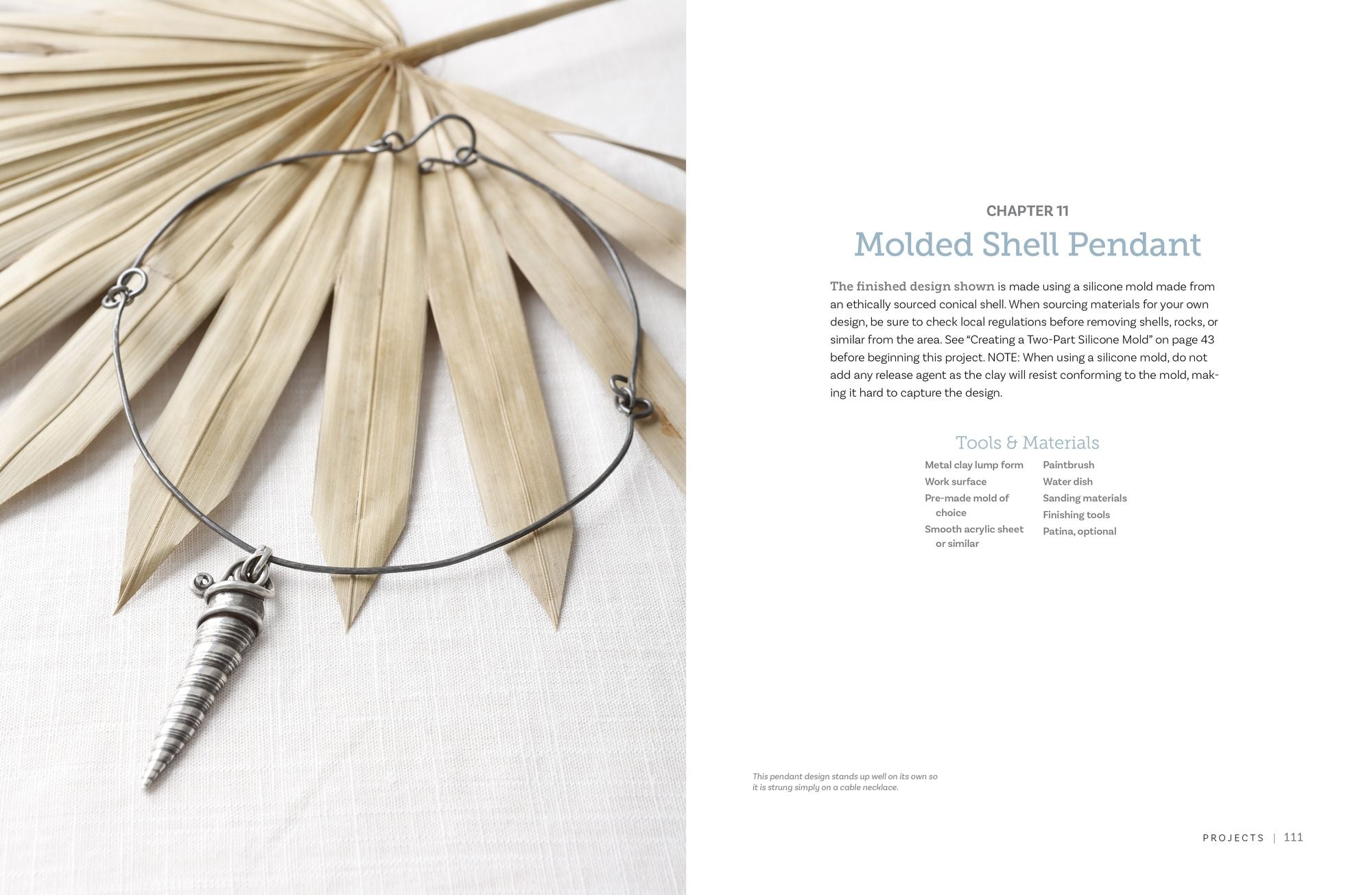 CHAPTER 11

Molded Shell Pendant

The finished design shown is made using a silicone mold made from an ethically sourced conical shell. When sourcing materials for your own design, be sure to check local regulations before removing shells, rocks, or similar from the area. See "Creating a Two-Part Silicone Mold" on page 43 before beginning this project. NOTE: When using a silicone mold, do not add any release agent as the clay will resist conforming to the mold, making it hard to capture the design.

Tools & Materials

Metal clay lump form
Work surface
Pre-made mold of choice
Smooth acrylic sheet or similar

Paintbrush
Water dish
Sanding materials
Finishing tools
Patina, optional

This pendant design stands up well on its own so it is strung simply on a cable necklace.

PROJECTS | 111